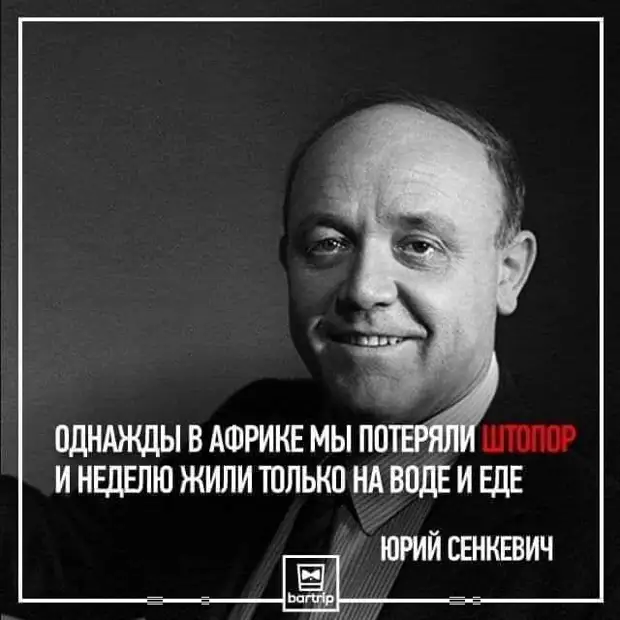 ОДНАЖДЫ В АФРИКЕ МЫ ПОТЕРЯЛИ ШТОПОР И НЕДЕЛЮ ЖИЛИ ТОЛЬКО НА ВОДЕ И ЕДЕ

ЮРИЙ СЕНКЕВИЧ

bartrip